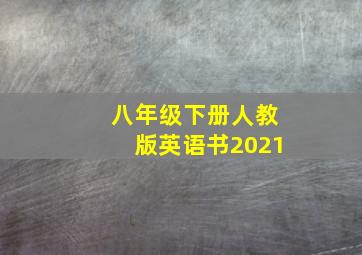 八年级下册人教版英语书2021